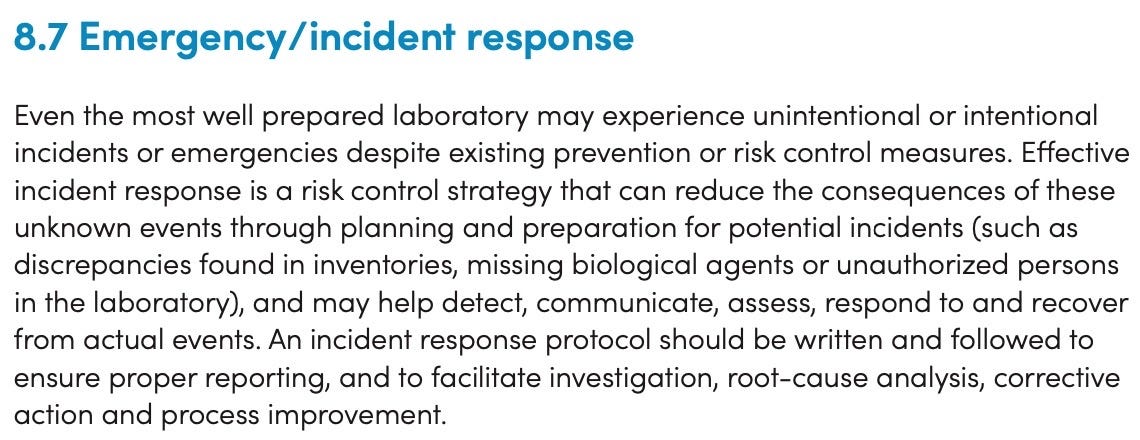 8.7 Emergency/incident response

Even the most well prepared laboratory may experience unintentional or intentional incidents or emergencies despite existing prevention or risk control measures. Effective incident response is a risk control strategy that can reduce the consequences of these unknown events through planning and preparation for potential incidents (such as discrepancies found in inventories, missing biological agents or unauthorized persons in the laboratory), and may help detect, communicate, assess, respond to and recover from actual events. An incident response protocol should be written and followed to ensure proper reporting, and to facilitate investigation, root-cause analysis, corrective action and process improvement.